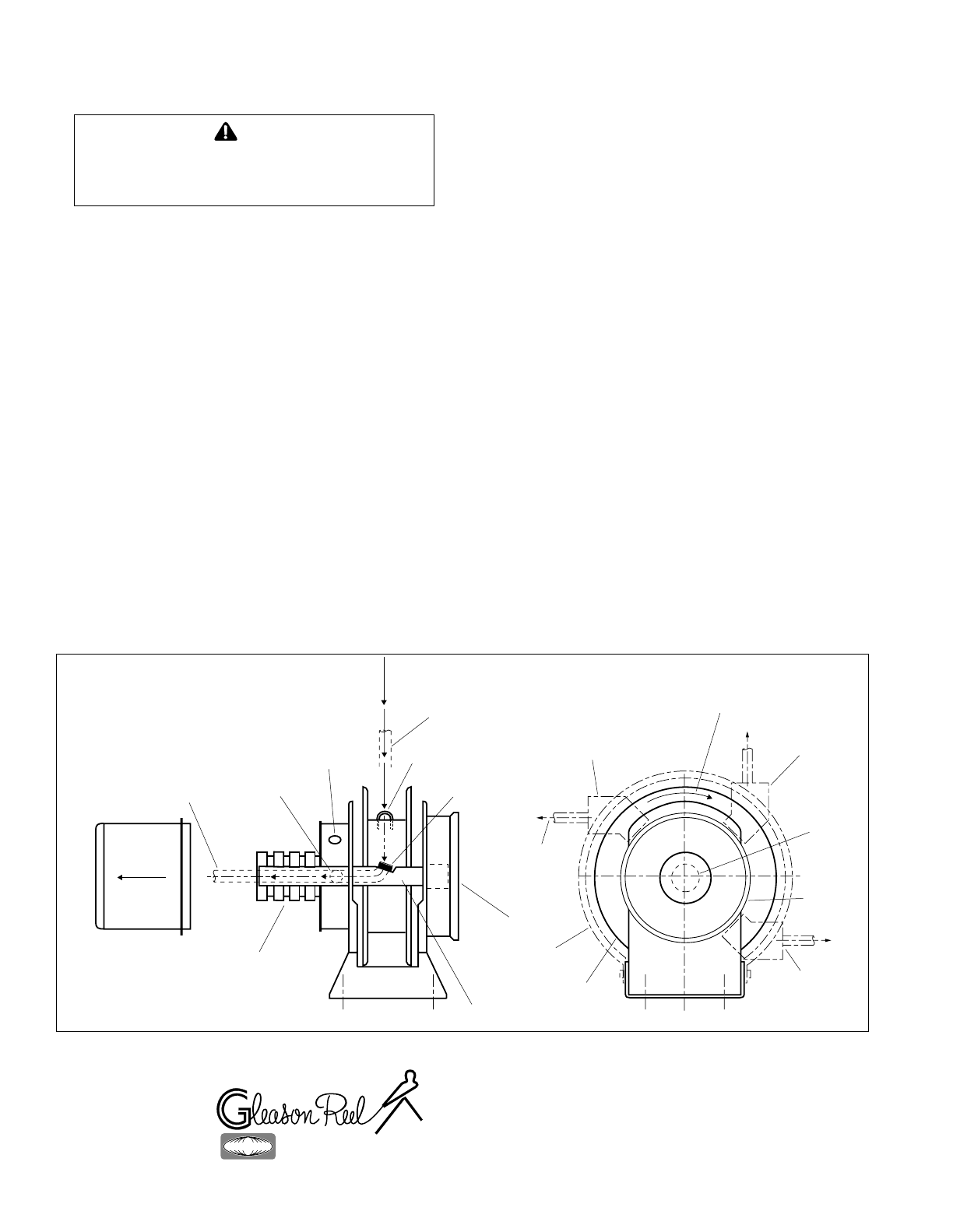 Gleason Reel